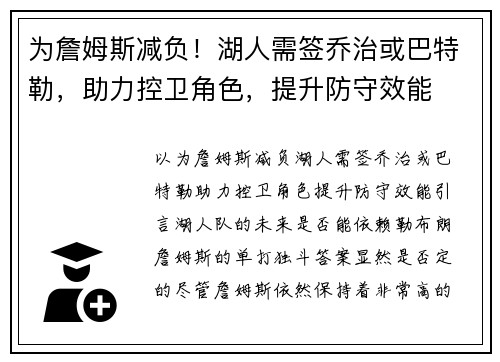 为詹姆斯减负！湖人需签乔治或巴特勒，助力控卫角色，提升防守效能

以为詹姆斯减负湖人需签乔治或巴特勒助力控卫角色提升防守效能引言湖人队的未来是否能依赖勒布朗詹姆斯的单打独斗答案显然是否定的尽管詹姆斯依然保持着非常高的